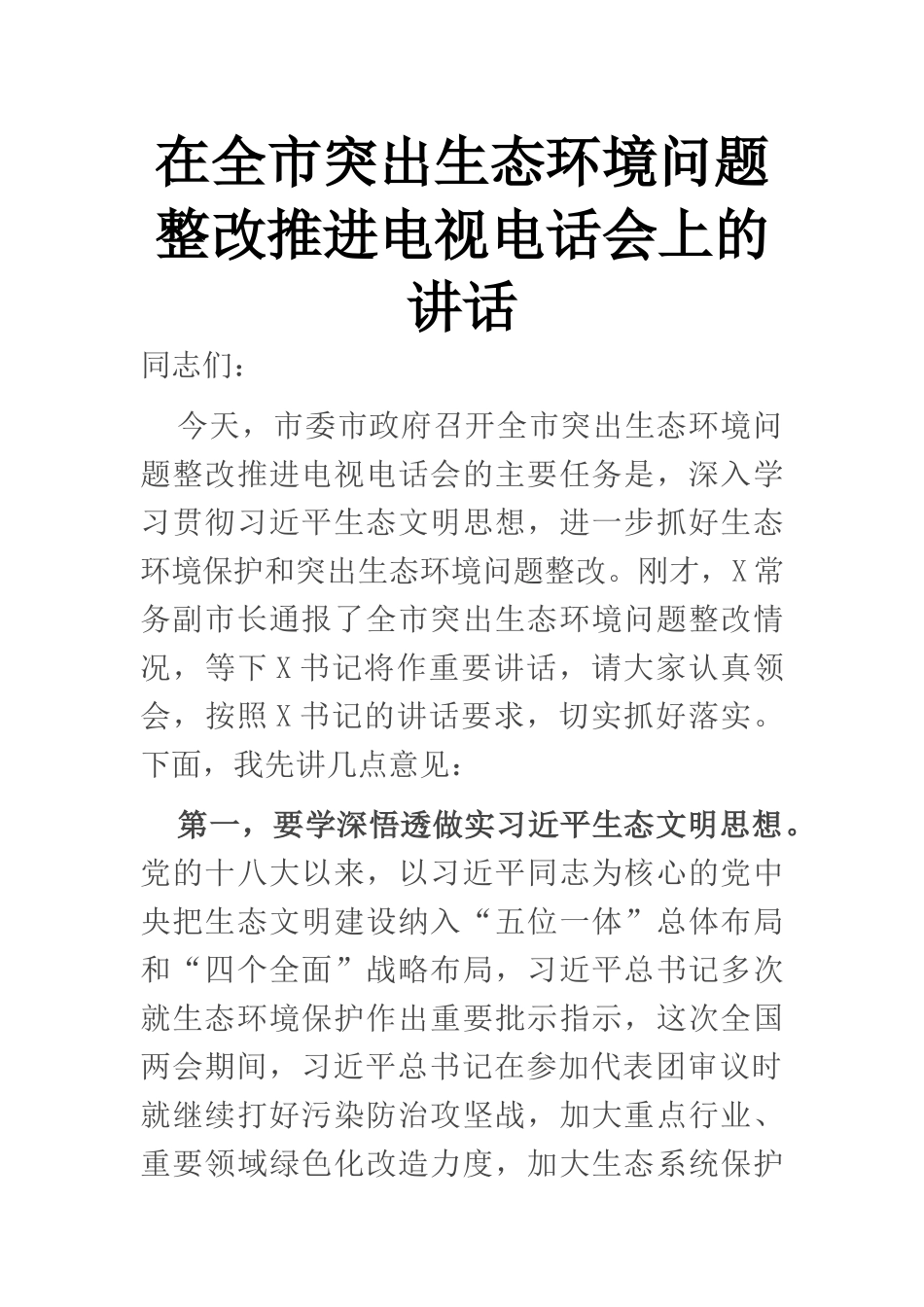 在全市突出生态环境问题整改推进电视电话会上的讲话

同志们：

今天，市委市政府召开全市突出生态环境问题整改推进电视电话会的主要任务是，深入学习贯彻习近平生态文明思想，进一步抓好生态环境保护和突出生态环境问题整改。刚才，X常务副市长通报了全市突出生态环境问题整改情况，等下X书记将作重要讲话，请大家认真领会，按照X书记的讲话要求，切实抓好落实。下面，我先讲几点意见：

第一，要学深悟透做实习近平生态文明思想。党的十八大以来，以习近平同志为核心的党中央把生态文明建设纳入“五位一体”总体布局和“四个全面”战略布局，习近平总书记多次就生态环境保护作出重要批示指示，这次全国两会期间，习近平总书记在参加代表团审议时就继续打好污染防治攻坚战，加大重点行业、重要领域绿色化改造力度，加大生态系统保护